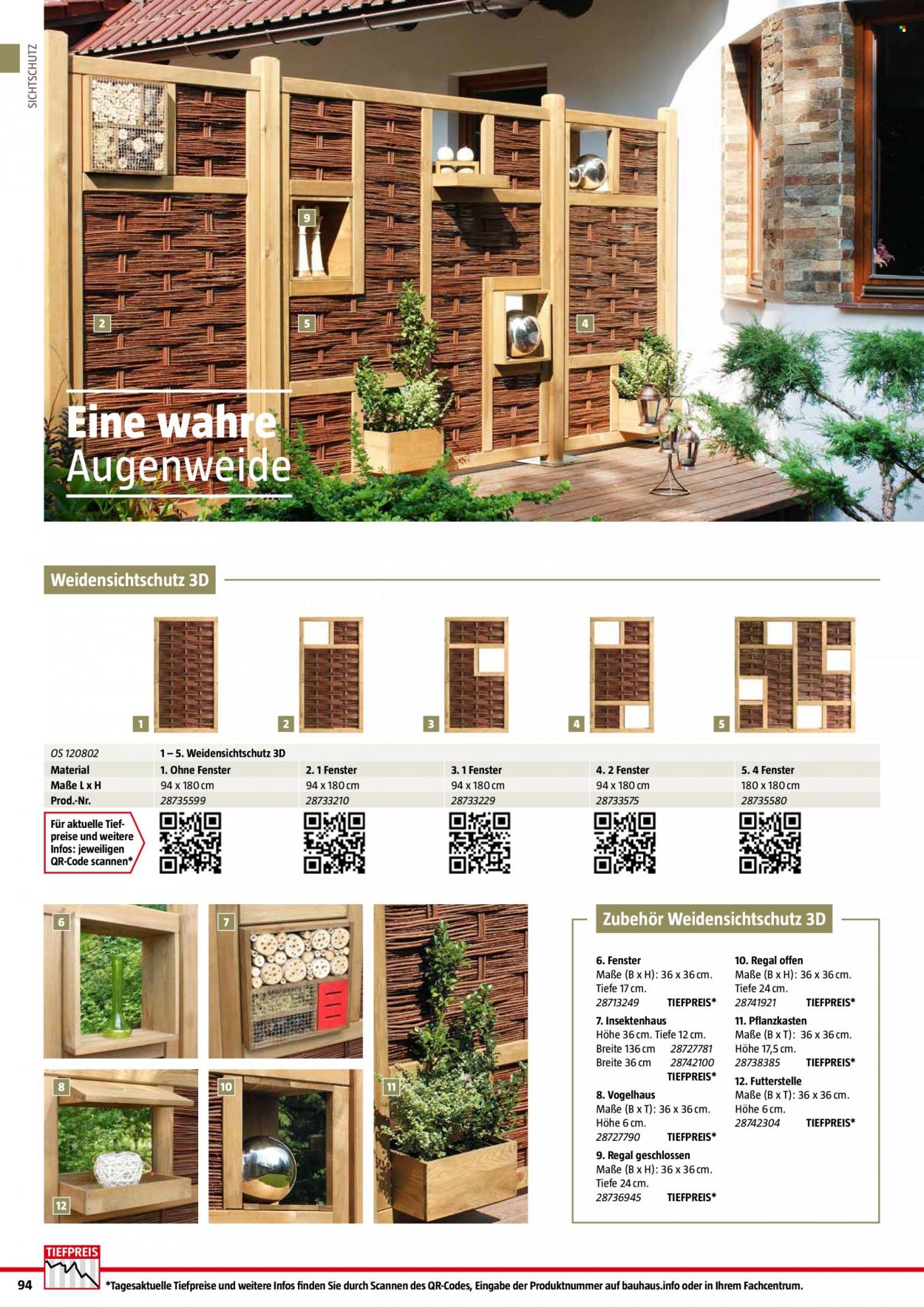 SICHTSCHUTZ

9

2

5

4

Eine wahre Augenweide

Weidensichtschutz 3D

1

2

3

4

5

| OS 120802 | 1 – 5. Weidensichtschutz 3D | | | | |
|---|---|---|---|---|---|
| Material | 1. Ohne Fenster | 2. 1 Fenster | 3. 1 Fenster | 4. 2 Fenster | 5. 4 Fenster |
| Maße L x H | 94 x 180 cm | 94 x 180 cm | 94 x 180 cm | 94 x 180 cm | 180 x 180 cm |
| Prod.-Nr. | 28735599 | 28733210 | 28733229 | 28733575 | 28735580 |

Für aktuelle Tiefpreise und weitere Infos: jeweiligen QR-Code scannen*

6

7

8

10

11

12

Zubehör Weidensichtschutz 3D

6. Fenster
Maße (B x H): 36 x 36 cm.
Tiefe 17 cm.
28713249 TIEFPREIS*

7. Insektenhaus
Höhe 36 cm. Tiefe 12 cm.
Breite 136 cm 28727781
Breite 36 cm 28742100
TIEFPREIS*

8. Vogelhaus
Maße (B x T): 36 x 36 cm.
Höhe 6 cm.
28727790 TIEFPREIS*

9. Regal geschlossen
Maße (B x H): 36 x 36 cm.
Tiefe 24 cm.
28736945 TIEFPREIS*

10. Regal offen
Maße (B x H): 36 x 36 cm.
Tiefe 24 cm.
28741921 TIEFPREIS*

11. Pflanzkasten
Maße (B x T): 36 x 36 cm.
Höhe 17,5 cm.
28738385 TIEFPREIS*

12. Futterstelle
Maße (B x T): 36 x 36 cm.
Höhe 6 cm.
28742304 TIEFPREIS*

TIEFPREIS

94 *Tagesaktuelle Tiefpreise und weitere Infos finden Sie durch Scannen des QR-Codes, Eingabe der Produktnummer auf bauhaus.info oder in Ihrem Fachcentrum.